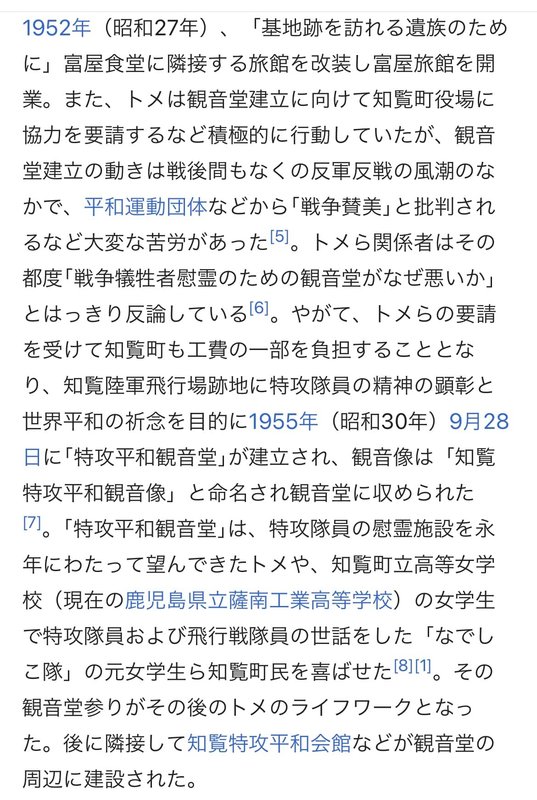 1952年（昭和27年）、「基地跡を訪れる遺族のために」富屋食堂に隣接する旅館を改装し富屋旅館を開業。また、トメは観音堂建立に向けて知覧町役場に協力を要請するなど積極的に行動していたが、観音堂建立の動きは戦後間もなくの反軍反戦の風潮のなかで、平和運動団体などから「戦争賛美」と批判されるなど大変な苦労があった[5]。トメら関係者はその都度「戦争犠牲者慰霊のための観音堂がなぜ悪いか」とはっきり反論している[6]。やがて、トメらの要請を受けて知覧町も工費の一部を負担することとなり、知覧陸軍飛行場跡地に特攻隊員の精神の顕彰と世界平和の祈念を目的に1955年（昭和30年）9月28日に「特攻平和観音堂」が建立され、観音像は「知覧特攻平和観音像」と命名され観音堂に収められた[7]。「特攻平和観音堂」は、特攻隊員の慰霊施設を永年にわたって望んできたトメや、知覧町立高等女学校（現在の鹿児島県立薩南工業高等学校）の女学生で特攻隊員および飛行戦隊員の世話をした「なでしこ隊」の元女学生ら知覧町民を喜ばせた[8][1]。その観音堂参りがその後のトメのライフワークとなった。後に隣接して知覧特攻平和会館などが観音堂の周辺に建設された。